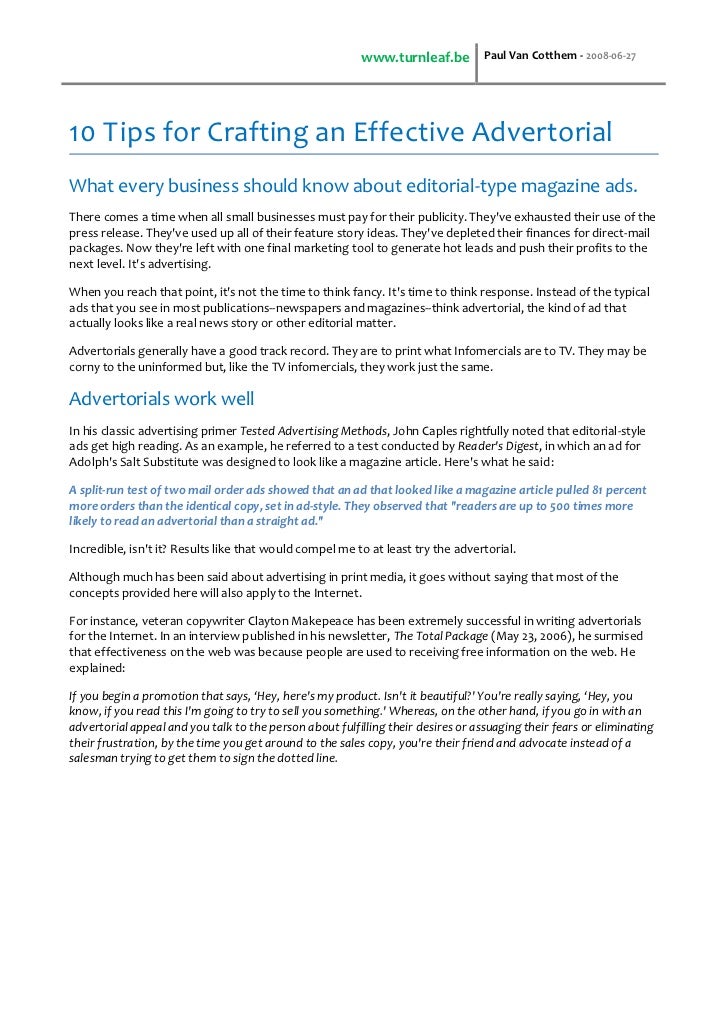 www.turnleaf.be Paul Van Cotthem - 2008-06-27

10 Tips for Crafting an Effective Advertorial

What every business should know about editorial-type magazine ads.

There comes a time when all small businesses must pay for their publicity. They've exhausted their use of the press release. They've used up all of their feature story ideas. They've depleted their finances for direct-mail packages. Now they're left with one final marketing tool to generate hot leads and push their profits to the next level. It's advertising.

When you reach that point, it's not the time to think fancy. It's time to think response. Instead of the typical ads that you see in most publications--newspapers and magazines--think advertorial, the kind of ad that actually looks like a real news story or other editorial matter.

Advertorials generally have a good track record. They are to print what Infomercials are to TV. They may be corny to the uninformed but, like the TV infomercials, they work just the same.

Advertorials work well

In his classic advertising primer Tested Advertising Methods, John Caples rightfully noted that editorial-style ads get high reading. As an example, he referred to a test conducted by Reader's Digest, in which an ad for Adolph's Salt Substitute was designed to look like a magazine article. Here's what he said:

A split-run test of two mail order ads showed that an ad that looked like a magazine article pulled 81 percent more orders than the identical copy, set in ad-style. They observed that "readers are up to 500 times more likely to read an advertorial than a straight ad."

Incredible, isn't it? Results like that would compel me to at least try the advertorial.

Although much has been said about advertising in print media, it goes without saying that most of the concepts provided here will also apply to the Internet.

For instance, veteran copywriter Clayton Makepeace has been extremely successful in writing advertorials for the Internet. In an interview published in his newsletter, The Total Package (May 23, 2006), he surmised that effectiveness on the web was because people are used to receiving free information on the web. He explained:

If you begin a promotion that says, 'Hey, here's my product. Isn't it beautiful?' You're really saying, 'Hey, you know, if you read this I'm going to try to sell you something.' Whereas, on the other hand, if you go in with an advertorial appeal and you talk to the person about fulfilling their desires or assuaging their fears or eliminating their frustration, by the time you get around to the sales copy, you're their friend and advocate instead of a salesman trying to get them to sign the dotted line.